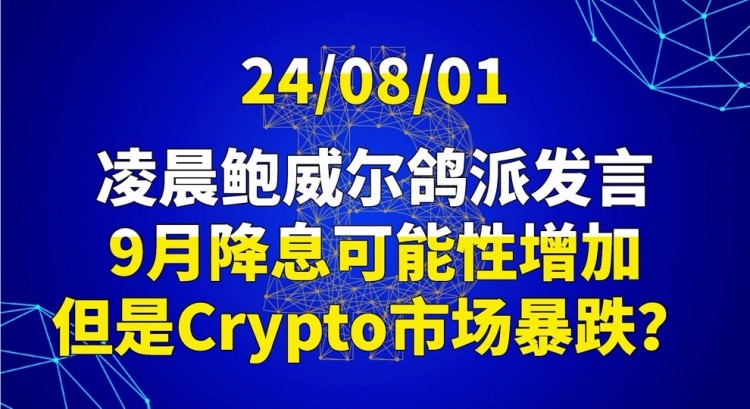 24/08/01
凌晨鲍威尔鸽派发言
9月降息可能性增加
但是Crypto市场暴跌？